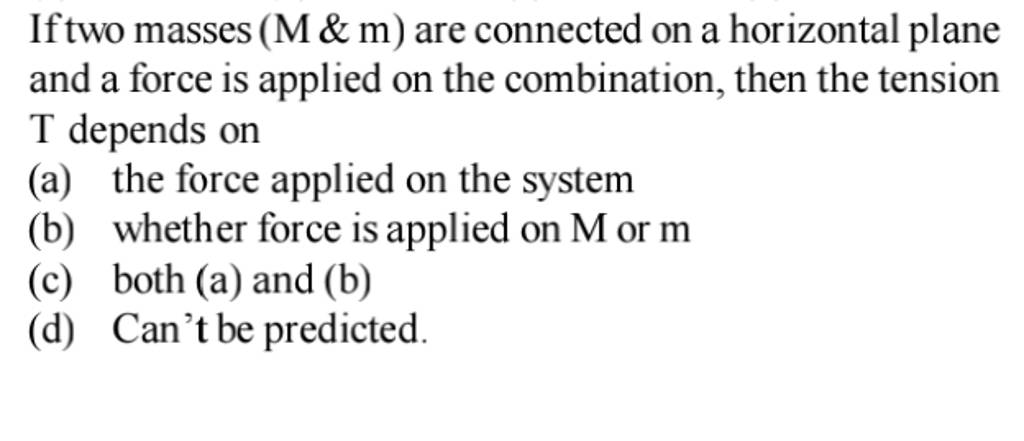 If two masses (M & m) are connected on a horizontal plane and a force is applied on the combination, then the tension T depends on

(a) the force applied on the system
(b) whether force is applied on M or m
(c) both (a) and (b)
(d) Can't be predicted.